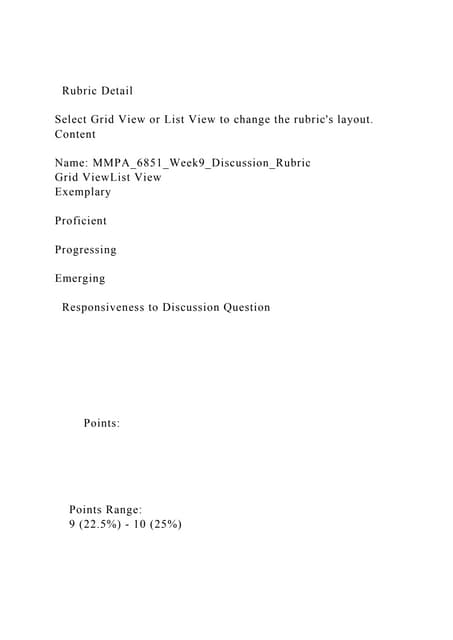 Rubric Detail

Select Grid View or List View to change the rubric's layout.
Content

Name: MMPA_6851_Week9_Discussion_Rubric
Grid ViewList View
Exemplary

Proficient

Progressing

Emerging

Responsiveness to Discussion Question

Points:

Points Range:
9 (22.5%) - 10 (25%)